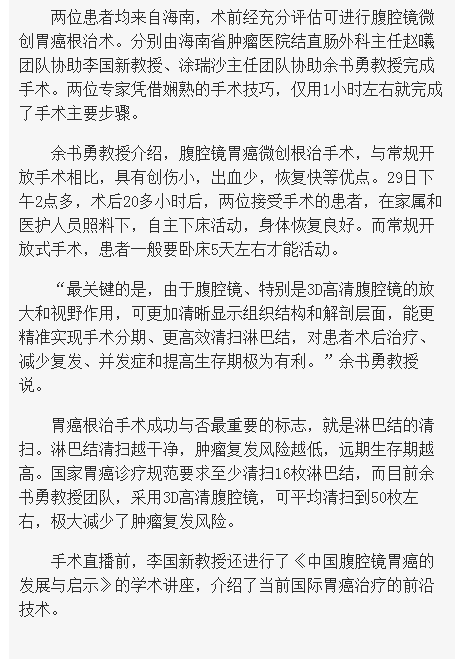 两位患者均来自海南，术前经充分评估可进行腹腔镜微创胃癌根治术。分别由海南省肿瘤医院结直肠外科主任赵曦团队协助李国新教授、涂瑞沙主任团队协助余书勇教授完成手术。两位专家凭借娴熟的手术技巧，仅用1小时左右就完成了手术主要步骤。

余书勇教授介绍，腹腔镜胃癌微创根治手术，与常规开放手术相比，具有创伤小，出血少，恢复快等优点。29日下午2点多，术后20多小时后，两位接受手术的患者，在家属和医护人员照料下，自主下床活动，身体恢复良好。而常规开放式手术，患者一般要卧床5天左右才能活动。

“最关键的是，由于腹腔镜、特别是3D高清腹腔镜的放大和视野作用，可更加清晰显示组织结构和解剖层面，能更精准实现手术分期、更高效清扫淋巴结，对患者术后治疗、减少复发、并发症和提高生存期极为有利。”余书勇教授说。

胃癌根治手术成功与否最重要的标志，就是淋巴结的清扫。淋巴结清扫越干净，肿瘤复发风险越低，远期生存期越高。国家胃癌诊疗规范要求至少清扫16枚淋巴结，而目前余书勇教授团队，采用3D高清腹腔镜，可平均清扫到50枚左右，极大减少了肿瘤复发风险。

手术直播前，李国新教授还进行了《中国腹腔镜胃癌的发展与启示》的学术讲座，介绍了当前国际胃癌治疗的前沿技术。